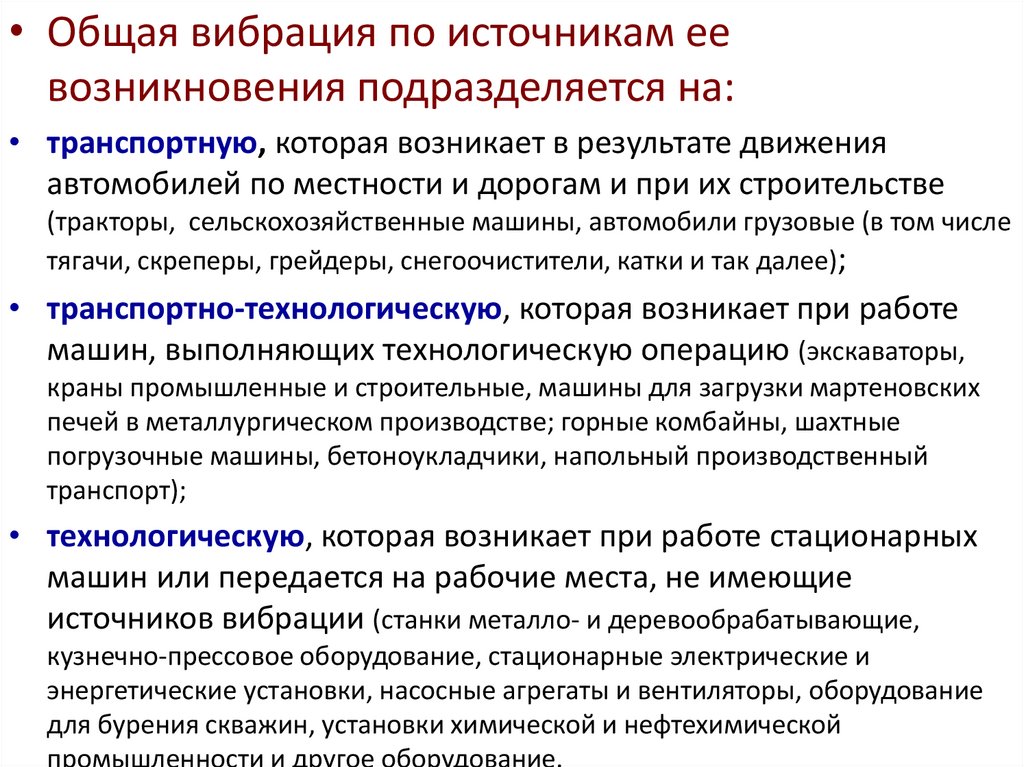 • Общая вибрация по источникам ее возникновения подразделяется на:

• транспортную, которая возникает в результате движения автомобилей по местности и дорогам и при их строительстве (тракторы, сельскохозяйственные машины, автомобили грузовые (в том числе тягачи, скреперы, грейдеры, снегоочистители, катки и так далее);

• транспортно-технологическую, которая возникает при работе машин, выполняющих технологическую операцию (экскаваторы, краны промышленные и строительные, машины для загрузки мартеновских печей в металлургическом производстве; горные комбайны, шахтные погрузочные машины, бетоноукладчики, напольный производственный транспорт);

• технологическую, которая возникает при работе стационарных машин или передается на рабочие места, не имеющие источников вибрации (станки металло- и деревообрабатывающие, кузнечно-прессовое оборудование, стационарные электрические и энергетические установки, насосные агрегаты и вентиляторы, оборудование для бурения скважин, установки химической и нефтехимической промышленности и другое оборудование.